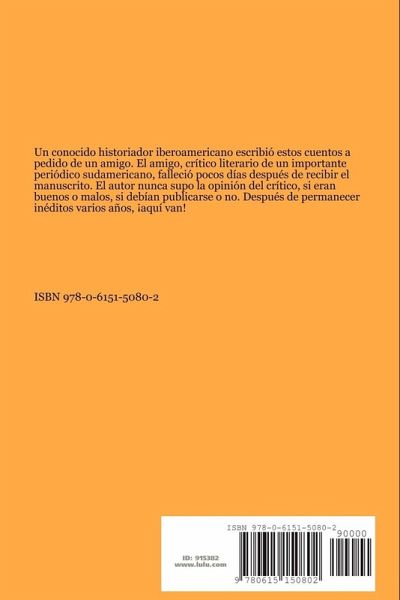 Un conocido historiador iberoamericano escribió estos cuentos a pedido de un amigo. El amigo, crítico literario de un importante periódico sudamericano, falleció pocos días después de recibir el manuscrito. El autor nunca supo la opinión del crítico, si eran buenos o malos, si debían publicarse o no. Después de permanecer inéditos varios años, ¡aquí van!

ISBN 978-0-6151-5080-2

ISBN 978-0-6151-5080-2

90000

ID: 915382
www.lulu.com

9 780615 150802